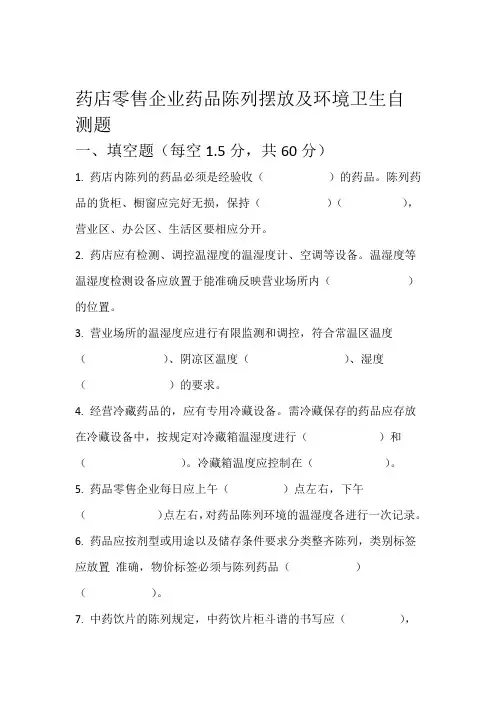 药店零售企业药品陈列摆放及环境卫生自测题

一、填空题（每空 1.5 分，共 60 分）

1. 药店内陈列的药品必须是经验收（　　　　　）的药品。陈列药品的货柜、橱窗应完好无损，保持（　　　　　）（　　　　　），营业区、办公区、生活区要相应分开。

2. 药店应有检测、调控温湿度的温湿度计、空调等设备。温湿度等温湿度检测设备应放置于能准确反映营业场所内（　　　　　）的位置。

3. 营业场所的温湿度应进行有限监测和调控，符合常温区温度（　　　　　）、阴凉区温度（　　　　　）、湿度（　　　　　）的要求。

4. 经营冷藏药品的，应有专用冷藏设备。需冷藏保存的药品应存放在冷藏设备中，按规定对冷藏箱温湿度进行（　　　　　）和（　　　　　）。冷藏箱温度应控制在（　　　　　）。

5. 药品零售企业每日应上午（　　　　　）点左右，下午（　　　　　）点左右，对药品陈列环境的温湿度各进行一次记录。

6. 药品应按剂型或用途以及储存条件要求分类整齐陈列，类别标签应放置 准确，物价标签必须与陈列药品（　　　　　）（　　　　　）。

7. 中药饮片的陈列规定，中药饮片柜斗谱的书写应（　　　　　），